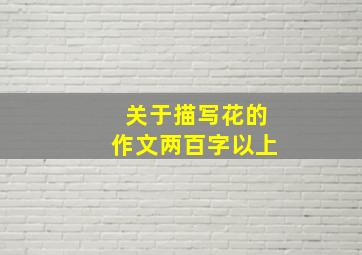 关于描写花的
作文两百字以上